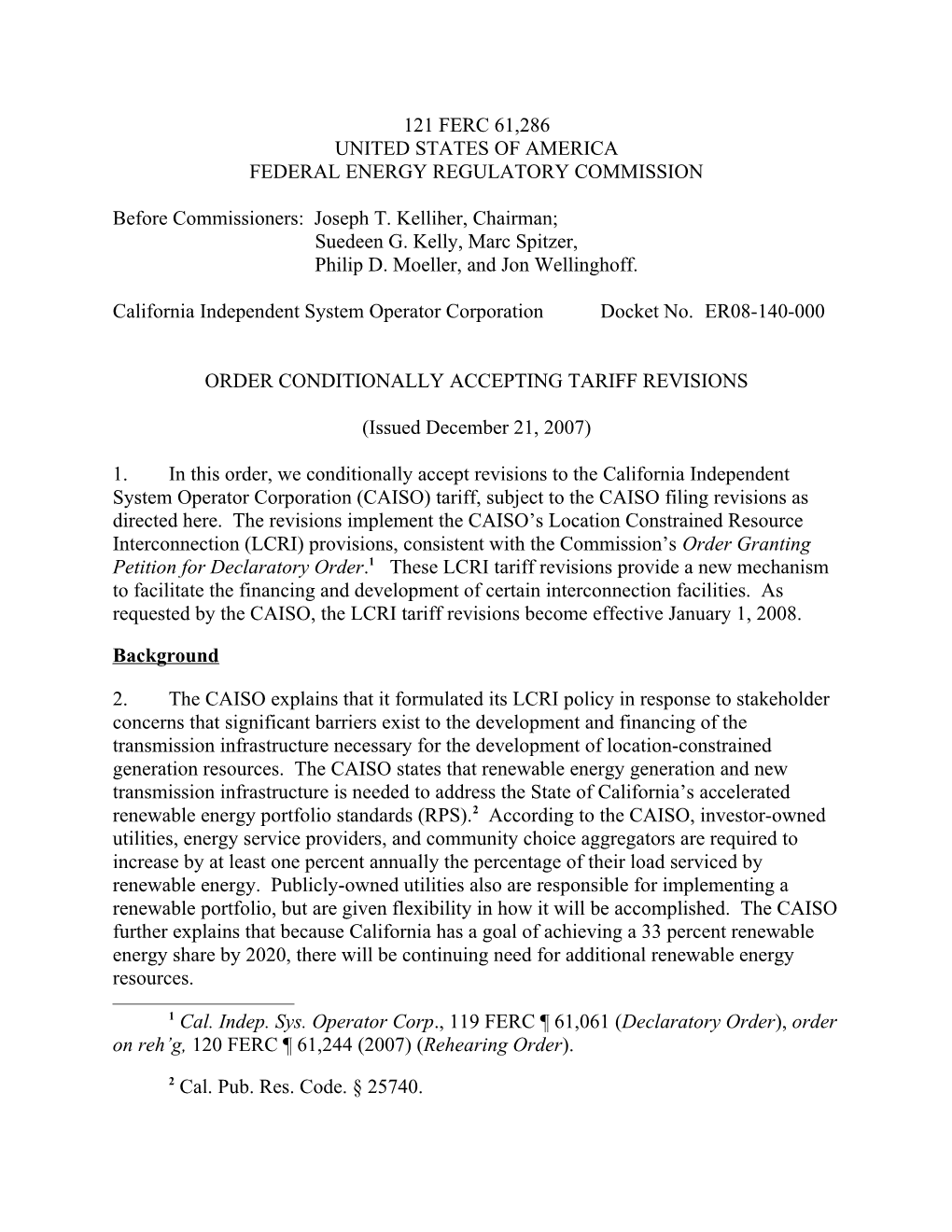 121 FERC 61,286
UNITED STATES OF AMERICA
FEDERAL ENERGY REGULATORY COMMISSION

Before Commissioners: Joseph T. Kelliher, Chairman;
Suedeen G. Kelly, Marc Spitzer,
Philip D. Moeller, and Jon Wellinghoff.

California Independent System Operator Corporation Docket No. ER08-140-000

ORDER CONDITIONALLY ACCEPTING TARIFF REVISIONS

(Issued December 21, 2007)

1. In this order, we conditionally accept revisions to the California Independent System Operator Corporation (CAISO) tariff, subject to the CAISO filing revisions as directed here. The revisions implement the CAISO's Location Constrained Resource Interconnection (LCRI) provisions, consistent with the Commission's Order Granting Petition for Declaratory Order.$^1$ These LCRI tariff revisions provide a new mechanism to facilitate the financing and development of certain interconnection facilities. As requested by the CAISO, the LCRI tariff revisions become effective January 1, 2008.

Background

2. The CAISO explains that it formulated its LCRI policy in response to stakeholder concerns that significant barriers exist to the development and financing of the transmission infrastructure necessary for the development of location-constrained generation resources. The CAISO states that renewable energy generation and new transmission infrastructure is needed to address the State of California's accelerated renewable energy portfolio standards (RPS).$^2$ According to the CAISO, investor-owned utilities, energy service providers, and community choice aggregators are required to increase by at least one percent annually the percentage of their load serviced by renewable energy. Publicly-owned utilities also are responsible for implementing a renewable portfolio, but are given flexibility in how it will be accomplished. The CAISO further explains that because California has a goal of achieving a 33 percent renewable energy share by 2020, there will be continuing need for additional renewable energy resources.

$^1$ Cal. Indep. Sys. Operator Corp., 119 FERC ¶ 61,061 (Declaratory Order), order on reh'g, 120 FERC ¶ 61,244 (2007) (Rehearing Order).

$^2$ Cal. Pub. Res. Code. § 25740.